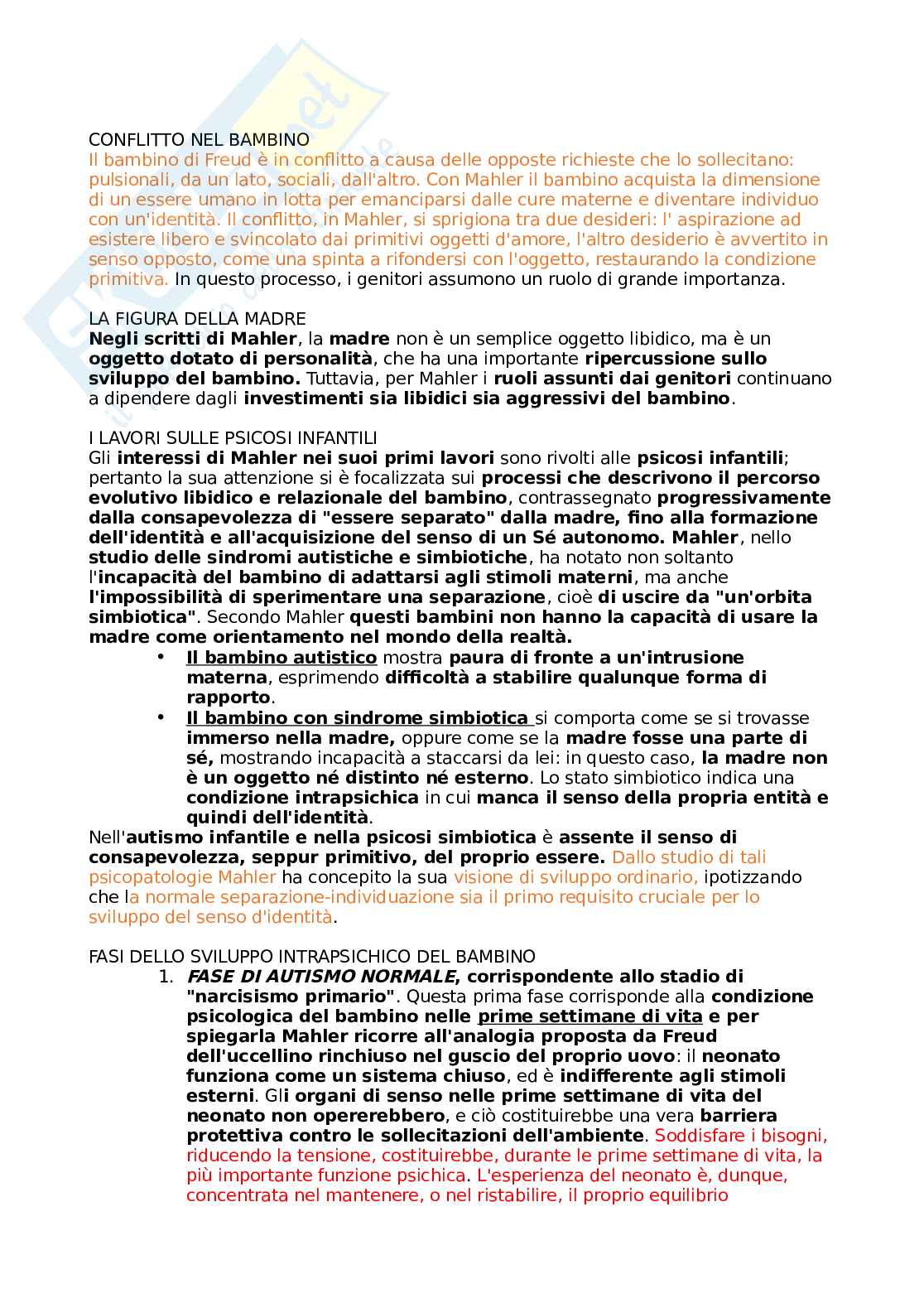 CONFLITTO NEL BAMBINO
Il bambino di Freud è in conflitto a causa delle opposte richieste che lo sollecitano: pulsionali, da un lato, sociali, dall'altro. Con Mahler il bambino acquista la dimensione di un essere umano in lotta per emanciparsi dalle cure materne e diventare individuo con un'identità. Il conflitto, in Mahler, si sprigiona tra due desideri: l' aspirazione ad esistere libero e svincolato dai primitivi oggetti d'amore, l'altro desiderio è avvertito in senso opposto, come una spinta a rifondersi con l'oggetto, restaurando la condizione primitiva. In questo processo, i genitori assumono un ruolo di grande importanza.

LA FIGURA DELLA MADRE
Negli scritti di Mahler, la madre non è un semplice oggetto libidico, ma è un oggetto dotato di personalità, che ha una importante ripercussione sullo sviluppo del bambino. Tuttavia, per Mahler i ruoli assunti dai genitori continuano a dipendere dagli investimenti sia libidici sia aggressivi del bambino.

I LAVORI SULLE PSICOSI INFANTILI
Gli interessi di Mahler nei suoi primi lavori sono rivolti alle psicosi infantili; pertanto la sua attenzione si è focalizzata sui processi che descrivono il percorso evolutivo libidico e relazionale del bambino, contrassegnato progressivamente dalla consapevolezza di "essere separato" dalla madre, fino alla formazione dell'identità e all'acquisizione del senso di un Sé autonomo. Mahler, nello studio delle sindromi autistiche e simbiotiche, ha notato non soltanto l'incapacità del bambino di adattarsi agli stimoli materni, ma anche l'impossibilità di sperimentare una separazione, cioè di uscire da "un'orbita simbiotica". Secondo Mahler questi bambini non hanno la capacità di usare la madre come orientamento nel mondo della realtà.
• Il bambino autistico mostra paura di fronte a un'intrusione materna, esprimendo difficoltà a stabilire qualunque forma di rapporto.
• Il bambino con sindrome simbiotica si comporta come se si trovasse immerso nella madre, oppure come se la madre fosse una parte di sé, mostrando incapacità a staccarsi da lei: in questo caso, la madre non è un oggetto né distinto né esterno. Lo stato simbiotico indica una condizione intrapsichica in cui manca il senso della propria entità e quindi dell'identità.
Nell'autismo infantile e nella psicosi simbiotica è assente il senso di consapevolezza, seppur primitivo, del proprio essere. Dallo studio di tali psicopatologie Mahler ha concepito la sua visione di sviluppo ordinario, ipotizzando che la normale separazione-individuazione sia il primo requisito cruciale per lo sviluppo del senso d'identità.

FASI DELLO SVILUPPO INTRAPSICHICO DEL BAMBINO
1. FASE DI AUTISMO NORMALE, corrispondente allo stadio di "narcisismo primario". Questa prima fase corrisponde alla condizione psicologica del bambino nelle prime settimane di vita e per spiegarla Mahler ricorre all'analogia proposta da Freud dell'uccellino rinchiuso nel guscio del proprio uovo: il neonato funziona come un sistema chiuso, ed è indifferente agli stimoli esterni. Gli organi di senso nelle prime settimane di vita del neonato non opererebbero, e ciò costituirebbe una vera barriera protettiva contro le sollecitazioni dell'ambiente. Soddisfare i bisogni, riducendo la tensione, costituirebbe, durante le prime settimane di vita, la più importante funzione psichica. L'esperienza del neonato è, dunque, concentrata nel mantenere, o nel ristabilire, il proprio equilibrio